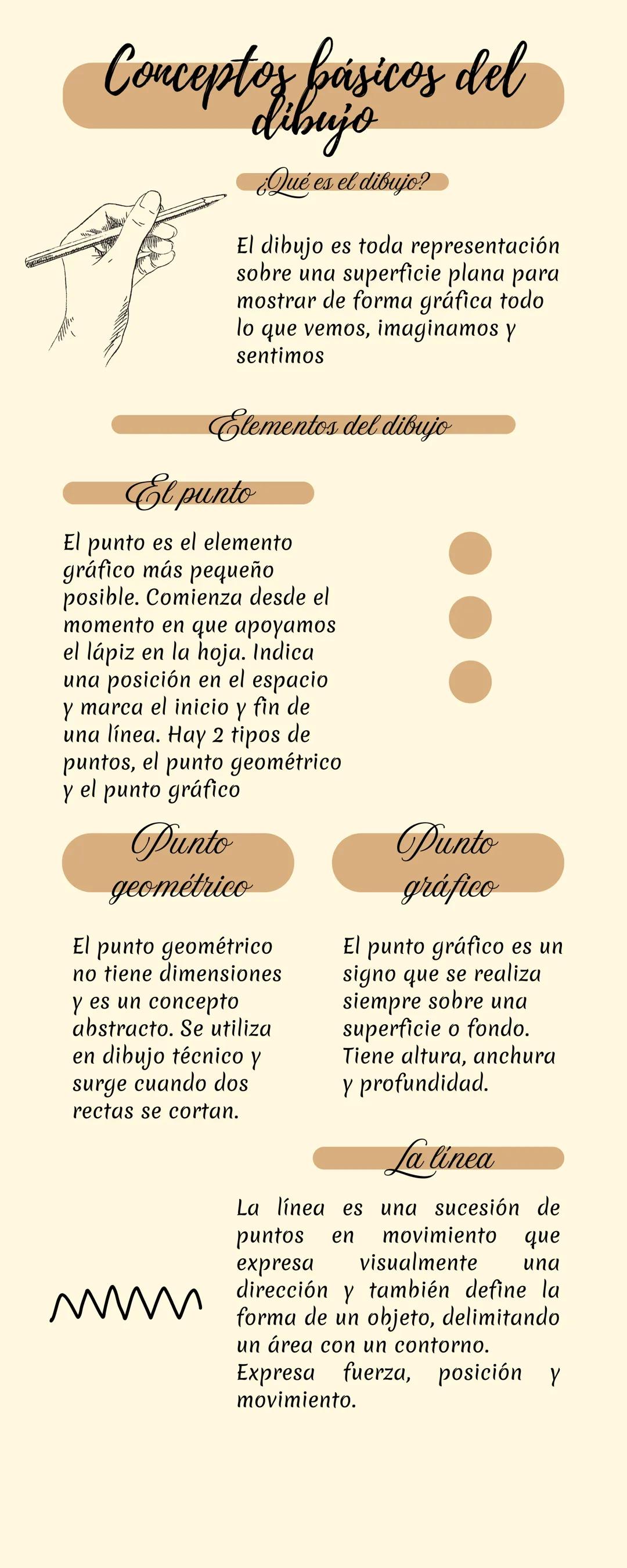 Conceptos básicos del dibujo

¿Qué es el dibujo?

El dibujo es toda representación sobre una superficie plana para mostrar de forma gráfica todo lo que vemos, imaginamos y sentimos

Elementos del dibujo

El punto

El punto es el elemento gráfico más pequeño posible. Comienza desde el momento en que apoyamos el lápiz en la hoja. Indica una posición en el espacio y marca el inicio y fin de una línea. Hay 2 tipos de puntos, el punto geométrico y el punto gráfico

Punto geométrico

El punto geométrico no tiene dimensiones y es un concepto abstracto. Se utiliza en dibujo técnico y surge cuando dos rectas se cortan.

Punto gráfico

El punto gráfico es un signo que se realiza siempre sobre una superficie o fondo. Tiene altura, anchura y profundidad.

La línea

La línea es una sucesión de puntos en movimiento que expresa visualmente una dirección y también define la forma de un objeto, delimitando un área con un contorno.
Expresa fuerza, posición y movimiento.